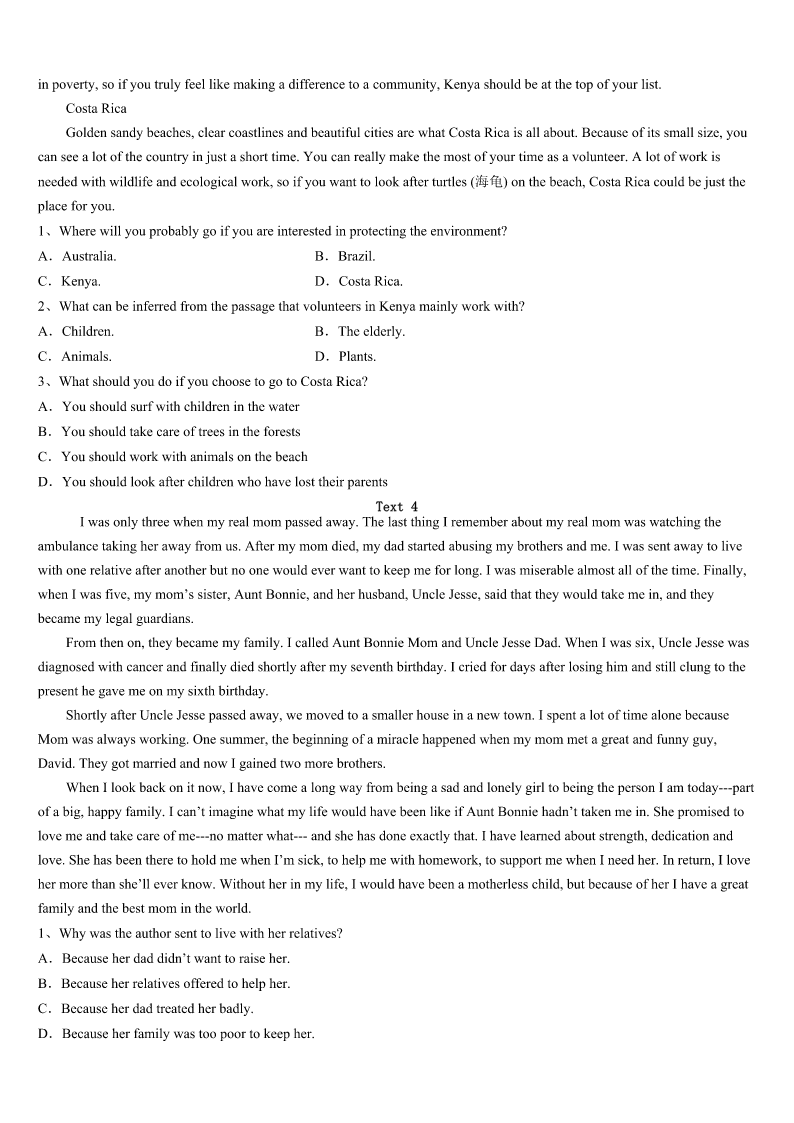 in poverty, so if you truly feel like making a difference to a community, Kenya should be at the top of your list.

Costa Rica

Golden sandy beaches, clear coastlines and beautiful cities are what Costa Rica is all about. Because of its small size, you can see a lot of the country in just a short time. You can really make the most of your time as a volunteer. A lot of work is needed with wildlife and ecological work, so if you want to look after turtles (海龟) on the beach, Costa Rica could be just the place for you.

1、Where will you probably go if you are interested in protecting the environment?

A．Australia.　　B．Brazil.

C．Kenya.　　D．Costa Rica.

2、What can be inferred from the passage that volunteers in Kenya mainly work with?

A．Children.　　B．The elderly.

C．Animals.　　D．Plants.

3、What should you do if you choose to go to Costa Rica?

A．You should surf with children in the water

B．You should take care of trees in the forests

C．You should work with animals on the beach

D．You should look after children who have lost their parents

Text 4

I was only three when my real mom passed away. The last thing I remember about my real mom was watching the ambulance taking her away from us. After my mom died, my dad started abusing my brothers and me. I was sent away to live with one relative after another but no one would ever want to keep me for long. I was miserable almost all of the time. Finally, when I was five, my mom's sister, Aunt Bonnie, and her husband, Uncle Jesse, said that they would take me in, and they became my legal guardians.

From then on, they became my family. I called Aunt Bonnie Mom and Uncle Jesse Dad. When I was six, Uncle Jesse was diagnosed with cancer and finally died shortly after my seventh birthday. I cried for days after losing him and still clung to the present he gave me on my sixth birthday.

Shortly after Uncle Jesse passed away, we moved to a smaller house in a new town. I spent a lot of time alone because Mom was always working. One summer, the beginning of a miracle happened when my mom met a great and funny guy, David. They got married and now I gained two more brothers.

When I look back on it now, I have come a long way from being a sad and lonely girl to being the person I am today---part of a big, happy family. I can't imagine what my life would have been like if Aunt Bonnie hadn't taken me in. She promised to love me and take care of me---no matter what--- and she has done exactly that. I have learned about strength, dedication and love. She has been there to hold me when I'm sick, to help me with homework, to support me when I need her. In return, I love her more than she'll ever know. Without her in my life, I would have been a motherless child, but because of her I have a great family and the best mom in the world.

1、Why was the author sent to live with her relatives?

A．Because her dad didn't want to raise her.

B．Because her relatives offered to help her.

C．Because her dad treated her badly.

D．Because her family was too poor to keep her.